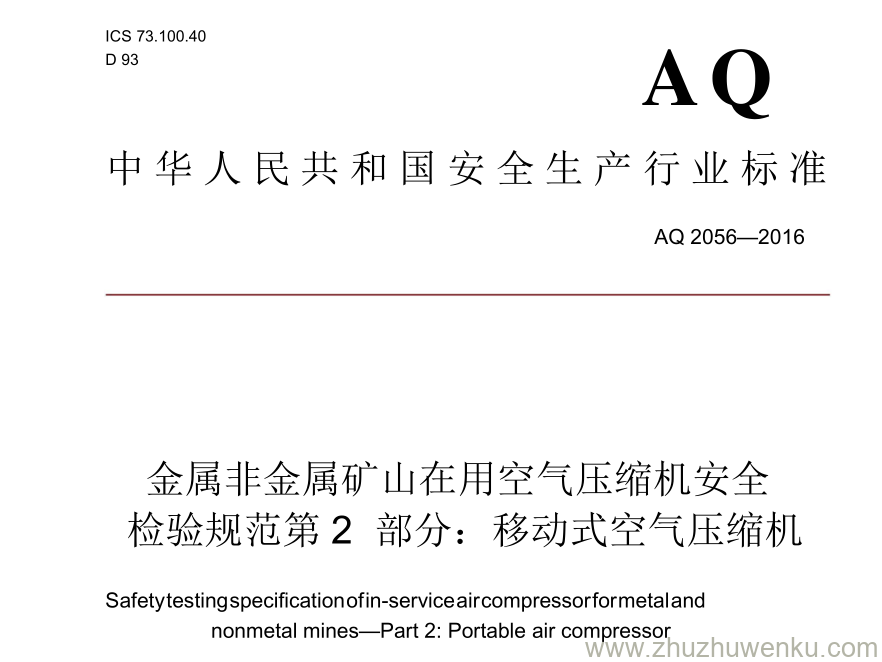 ICS 73.100.40
D 93

AQ

中华人民共和国安全生产行业标准

AQ 2056—2016

金属非金属矿山在用空气压缩机安全检验规范第 2 部分：移动式空气压缩机

Safetytestingspecificationofin-serviceaircompressorformetaland nonmetal mines—Part 2: Portable air compressor

www.zhuzhuwenku.com